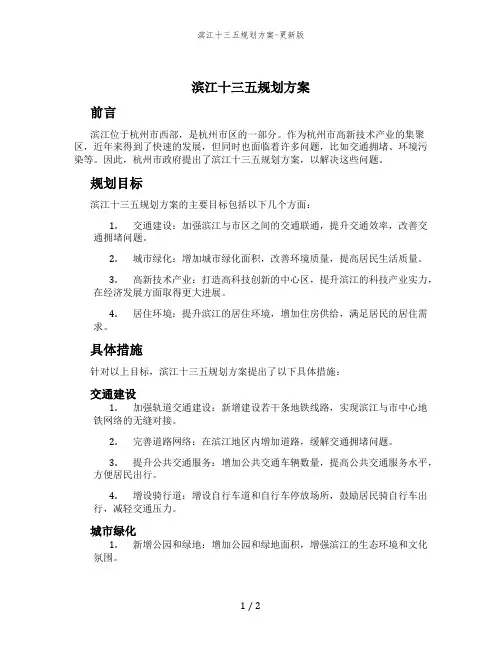 滨江十三五规划方案-更新版

滨江十三五规划方案

前言

滨江位于杭州市西部，是杭州市区的一部分。作为杭州市高新技术产业的集聚区，近年来得到了快速的发展，但同时也面临着许多问题，比如交通拥堵、环境污染等。因此，杭州市政府提出了滨江十三五规划方案，以解决这些问题。

规划目标

滨江十三五规划方案的主要目标包括以下几个方面：

1. 交通建设：加强滨江与市区之间的交通联通，提升交通效率，改善交通拥堵问题。

2. 城市绿化：增加城市绿化面积，改善环境质量，提高居民生活质量。

3. 高新技术产业：打造高科技创新的中心区，提升滨江的科技产业实力，在经济发展方面取得更大进展。

4. 居住环境：提升滨江的居住环境，增加住房供给，满足居民的居住需求。

具体措施

针对以上目标，滨江十三五规划方案提出了以下具体措施：

交通建设

1. 加强轨道交通建设：新增建设若干条地铁线路，实现滨江与市中心地铁网络的无缝对接。

2. 完善道路网络：在滨江地区内增加道路，缓解交通拥堵问题。

3. 提升公共交通服务：增加公共交通车辆数量，提高公共交通服务水平，方便居民出行。

4. 增设骑行道：增设自行车道和自行车停放场所，鼓励居民骑自行车出行，减轻交通压力。

城市绿化

1. 新增公园和绿地：增加公园和绿地面积，增强滨江的生态环境和文化氛围。

1 / 2